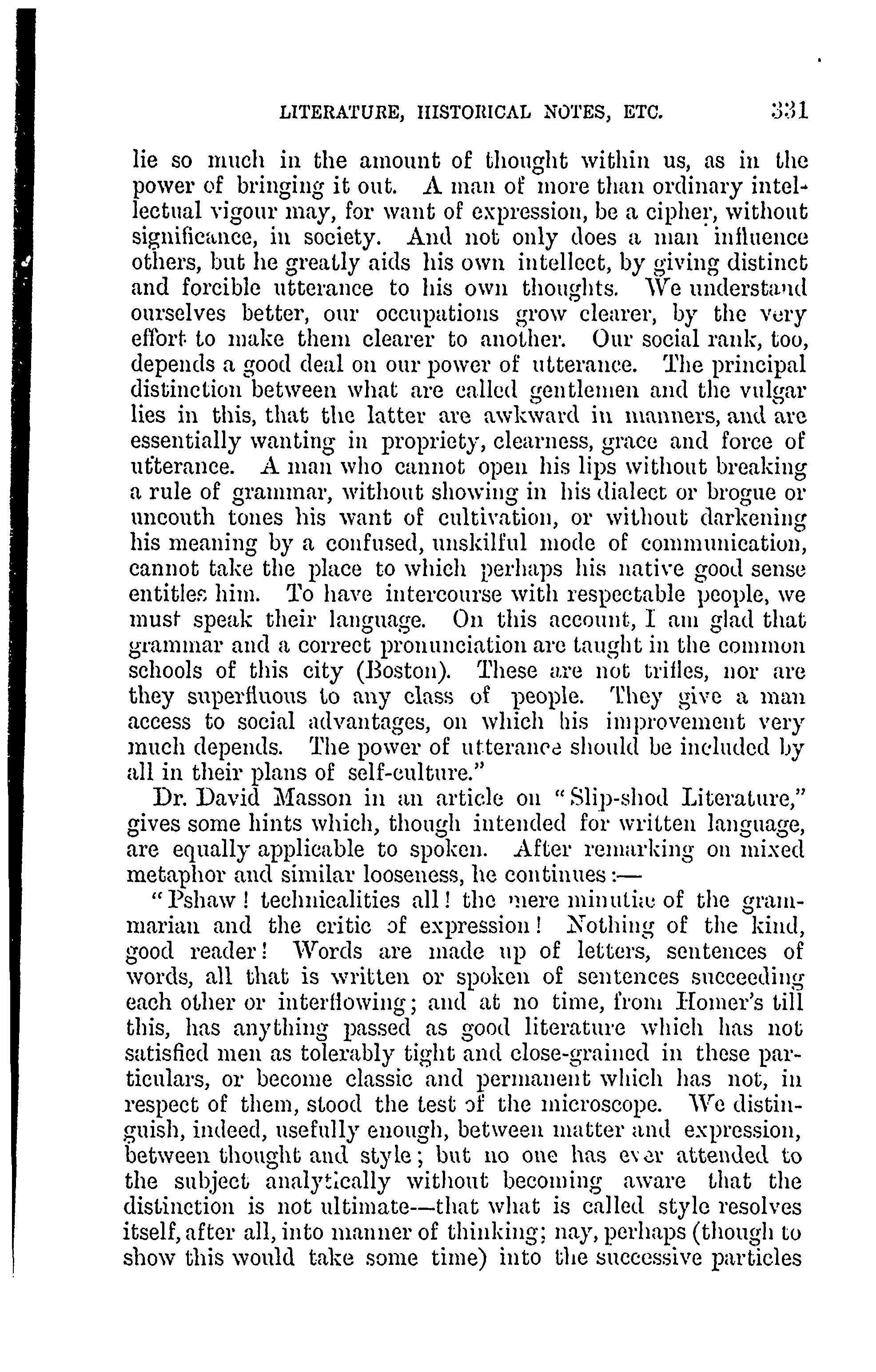 LITERATURE, HISTORICAL NOTES, ETC. 331

lie so much in the amount of thought within us, as in the power of bringing it out. A man of more than ordinary intellectual vigour may, for want of expression, be a cipher, without significance, in society. And not only does a man influence others, but he greatly aids his own intellect, by giving distinct and forcible utterance to his own thoughts. We understand ourselves better, our occupations grow clearer, by the very effort to make them clearer to another. Our social rank, too, depends a good deal on our power of utterance. The principal distinction between what are called gentlemen and the vulgar lies in this, that the latter are awkward in manners, and are essentially wanting in propriety, clearness, grace and force of utterance. A man who cannot open his lips without breaking a rule of grammar, without showing in his dialect or brogue or uncouth tones his want of cultivation, or without darkening his meaning by a confused, unskilful mode of communication, cannot take the place to which perhaps his native good sense entitles him. To have intercourse with respectable people, we must speak their language. On this account, I am glad that grammar and a correct pronunciation are taught in the common schools of this city (Boston). These are not trifles, nor are they superfluous to any class of people. They give a man access to social advantages, on which his improvement very much depends. The power of utterance should be included by all in their plans of self-culture."

Dr. David Masson in an article on "Slip-shod Literature," gives some hints which, though intended for written language, are equally applicable to spoken. After remarking on mixed metaphor and similar looseness, he continues:—

"Pshaw! technicalities all! the mere minutiæ of the grammarian and the critic of expression! Nothing of the kind, good reader! Words are made up of letters, sentences of words, all that is written or spoken of sentences succeeding each other or interflowing; and at no time, from Homer's till this, has anything passed as good literature which has not satisfied men as tolerably tight and close-grained in these particulars, or become classic and permanent which has not, in respect of them, stood the test of the microscope. We distinguish, indeed, usefully enough, between matter and expression, between thought and style; but no one has ever attended to the subject analytically without becoming aware that the distinction is not ultimate—that what is called style resolves itself, after all, into manner of thinking; nay, perhaps (though to show this would take some time) into the successive particles